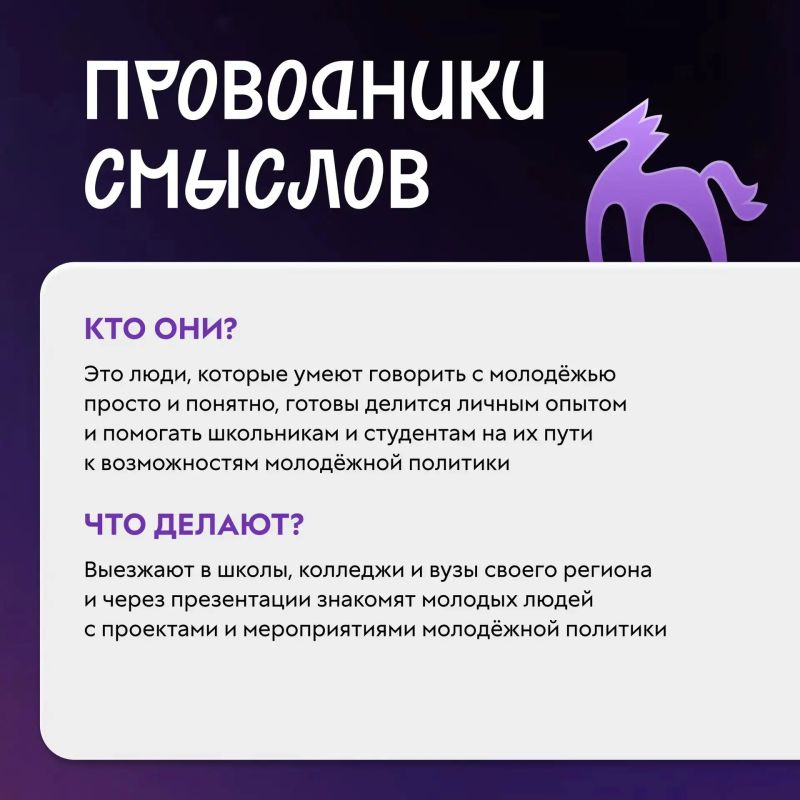 ПРОВОДНИКИ СМЫСЛОВ

КТО ОНИ?

Это люди, которые умеют говорить с молодёжью просто и понятно, готовы делится личным опытом и помогать школьникам и студентам на их пути к возможностям молодёжной политики

ЧТО ДЕЛАЮТ?

Выезжают в школы, колледжи и вузы своего региона и через презентации знакомят молодых людей с проектами и мероприятиями молодёжной политики